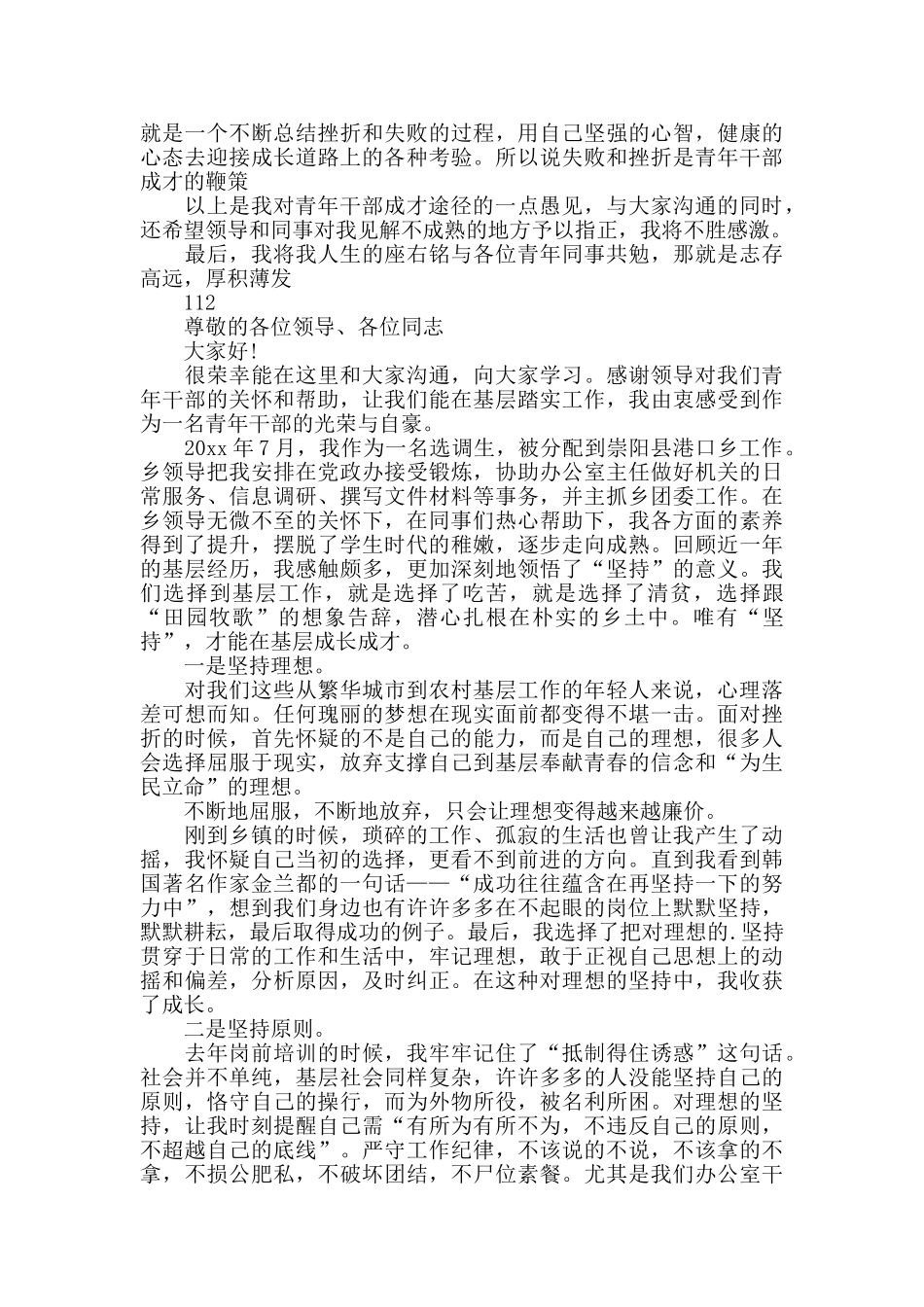 就是一个不断总结挫折和失败的过程，用自己坚强的心智，健康的心态去迎接成长道路上的各种考验。所以说失败和挫折是青年干部成才的鞭策

以上是我对青年干部成才途径的一点愚见，与大家沟通的同时，还希望领导和同事对我见解不成熟的地方予以指正，我将不胜感激。

最后，我将我人生的座右铭与各位青年同事共勉，那就是志存高远，厚积薄发

112

尊敬的各位领导、各位同志

大家好！

很荣幸能在这里和大家沟通，向大家学习。感谢领导对我们青年干部的关怀和帮助，让我们能在基层踏实工作，我由衷感受到作为一名青年干部的光荣与自豪。

20xx 年 7 月，我作为一名选调生，被分配到崇阳县港口乡工作。乡领导把我安排在党政办接受锻炼，协助办公室主任做好机关的日常服务、信息调研、撰写文件材料等事务，并主抓乡团委工作。在乡领导无微不至的关怀下，在同事们热心帮助下，我各方面的素养得到了提升，摆脱了学生时代的稚嫩，逐步走向成熟。回顾近一年的基层经历，我感触颇多，更加深刻地领悟了“坚持”的意义。我们选择到基层工作，就是选择了吃苦，就是选择了清贫，选择跟“田园牧歌”的想象告辞，潜心扎根在朴实的乡土中。唯有“坚持”，才能在基层成长成才。

一是坚持理想。

对我们这些从繁华城市到农村基层工作的年轻人来说，心理落差可想而知。任何瑰丽的梦想在现实面前都变得不堪一击。面对挫折的时候，首先怀疑的不是自己的能力，而是自己的理想，很多人会选择屈服于现实，放弃支撑自己到基层奉献青春的信念和“为生民立命”的理想。

不断地屈服，不断地放弃，只会让理想变得越来越廉价。

刚到乡镇的时候，琐碎的工作、孤寂的生活也曾让我产生了动摇，我怀疑自己当初的选择，更看不到前进的方向。直到我看到韩国著名作家金兰都的一句话——“成功往往蕴含在再坚持一下的努力中”，想到我们身边也有许许多多在不起眼的岗位上默默坚持，默默耕耘，最后取得成功的例子。最后，我选择了把对理想的.坚持贯穿于日常的工作和生活中，牢记理想，敢于正视自己思想上的动摇和偏差，分析原因，及时纠正。在这种对理想的坚持中，我收获了成长。

二是坚持原则。

去年岗前培训的时候，我牢牢记住了“抵制得住诱惑”这句话。社会并不单纯，基层社会同样复杂，许许多多的人没能坚持自己的原则，恪守自己的操行，而为外物所役，被名利所困。对理想的坚持，让我时刻提醒自己需“有所为有所不为，不违反自己的原则，不超越自己的底线”。严守工作纪律，不该说的不说，不该拿的不拿，不损公肥私，不破坏团结，不尸位素餐。尤其是我们办公室干